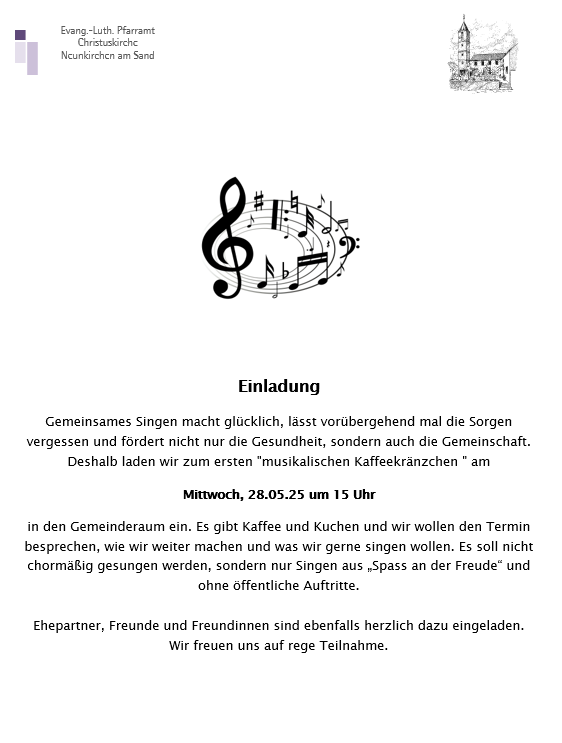 Evang.-Luth. Pfarramt
Christuskirche
Neunkirchen am Sand

Einladung

Gemeinsames Singen macht glücklich, lässt vorübergehend mal die Sorgen vergessen und fördert nicht nur die Gesundheit, sondern auch die Gemeinschaft. Deshalb laden wir zum ersten "musikalischen Kaffeekränzchen " am

Mittwoch, 28.05.25 um 15 Uhr

in den Gemeinderaum ein. Es gibt Kaffee und Kuchen und wir wollen den Termin besprechen, wie wir weiter machen und was wir gerne singen wollen. Es soll nicht chormäßig gesungen werden, sondern nur Singen aus „Spass an der Freude“ und ohne öffentliche Auftritte.

Ehepartner, Freunde und Freundinnen sind ebenfalls herzlich dazu eingeladen. Wir freuen uns auf rege Teilnahme.